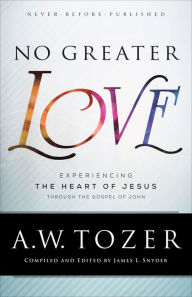 NEVER-BEFORE-PUBLISHED

NO GREATER

LOVE

EXPERIENCING
THE HEART OF JESUS
THROUGH THE GOSPEL OF JOHN

A.W. TOZER

COMPILED AND EDITED BY JAMES L. SNYDER